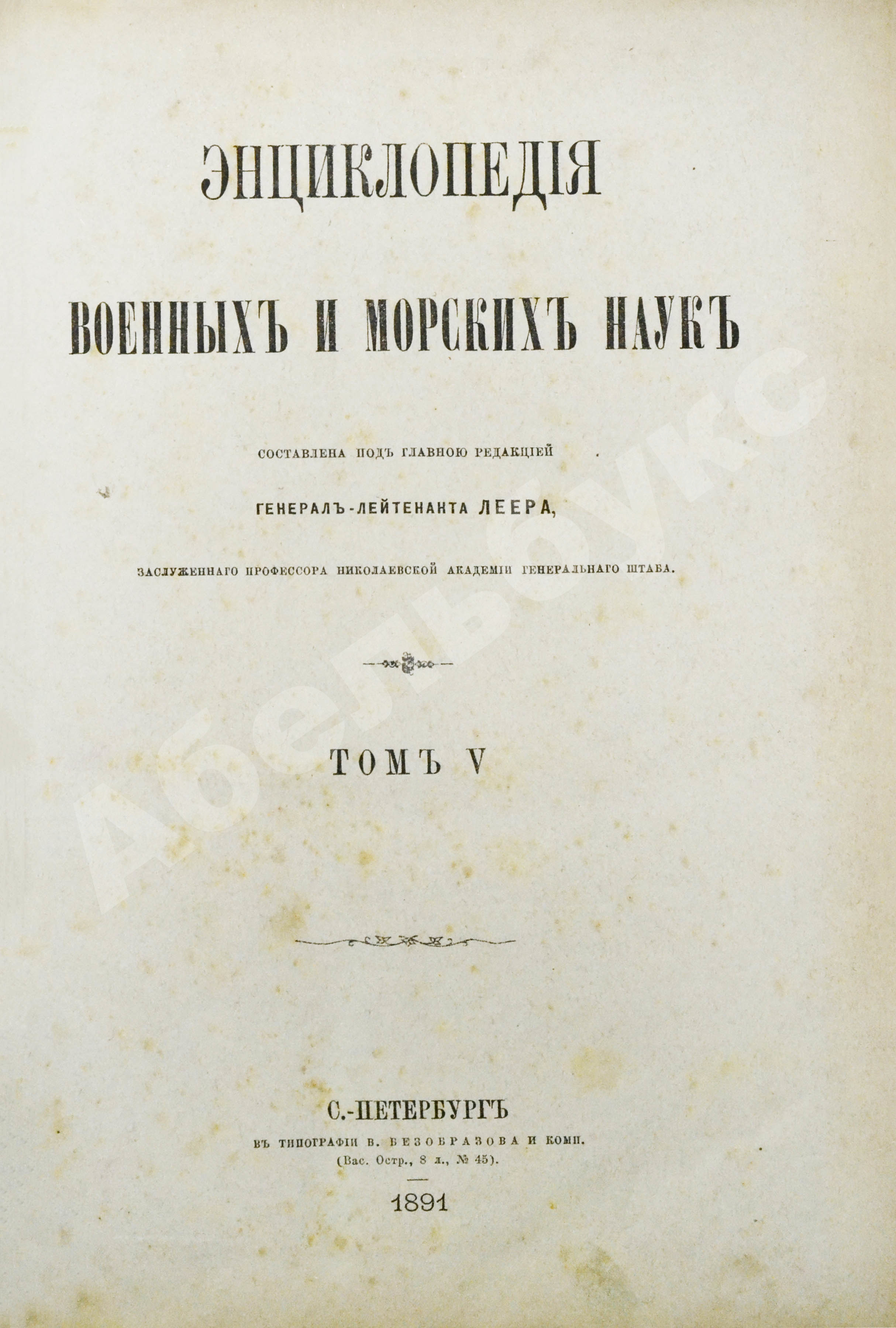 ЭНЦИКЛОПЕДІЯ

ВОЕННЫХЪ И МОРСКИХЪ НАУКЪ

СОСТАВЛЕНА ПОДЪ ГЛАВНОЮ РЕДАКЦІЕЙ

ГЕНЕРАЛЪ-ЛЕЙТЕНАНТА ЛЕЕРА,

ЗАСЛУЖЕННАГО ПРОФЕССОРА НИКОЛАЕВСКОЙ АКАДЕМІИ ГЕНЕРАЛЬНАГО ШТАБА.

ТОМЪ V

С.-ПЕТЕРБУРГЪ

ВЪ ТИПОГРАФІИ В. БЕЗОБРАЗОВА И КОМП.

(Вас. Остр., 8 л., № 45).

1891

Абельбукс